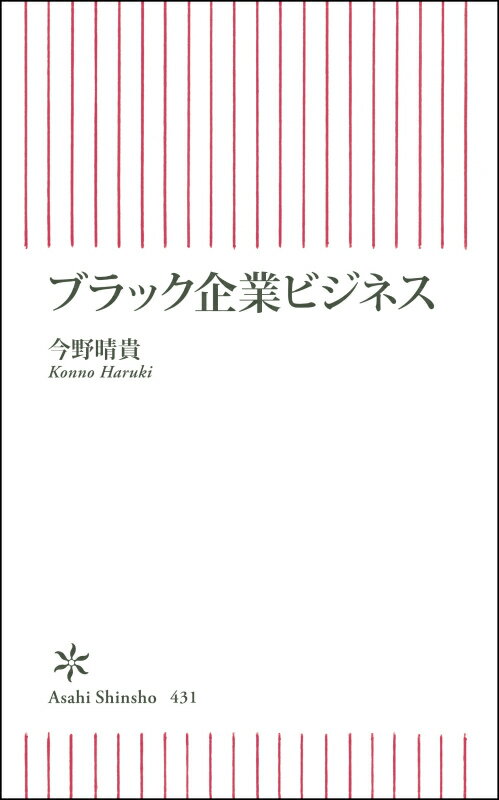 ブラック企業ビジネス

今野晴貴
Konno Haruki

Asahi Shinsho 431